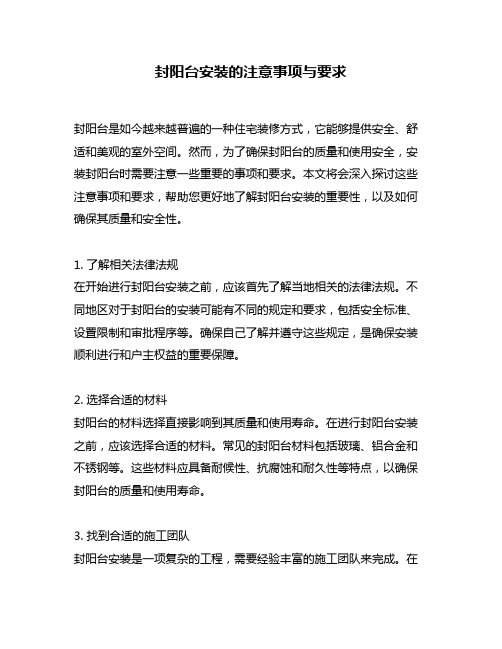 封阳台安装的注意事项与要求

封阳台是如今越来越普遍的一种住宅装修方式，它能够提供安全、舒适和美观的室外空间。然而，为了确保封阳台的质量和使用安全，安装封阳台时需要注意一些重要的事项和要求。本文将会深入探讨这些注意事项和要求，帮助您更好地了解封阳台安装的重要性，以及如何确保其质量和安全性。

1. 了解相关法律法规
在开始进行封阳台安装之前，应该首先了解当地相关的法律法规。不同地区对于封阳台的安装可能有不同的规定和要求，包括安全标准、设置限制和审批程序等。确保自己了解并遵守这些规定，是确保安装顺利进行和户主权益的重要保障。

2. 选择合适的材料
封阳台的材料选择直接影响到其质量和使用寿命。在进行封阳台安装之前，应该选择合适的材料。常见的封阳台材料包括玻璃、铝合金和不锈钢等。这些材料应具备耐候性、抗腐蚀和耐久性等特点，以确保封阳台的质量和使用寿命。

3. 找到合适的施工团队
封阳台安装是一项复杂的工程，需要经验丰富的施工团队来完成。在